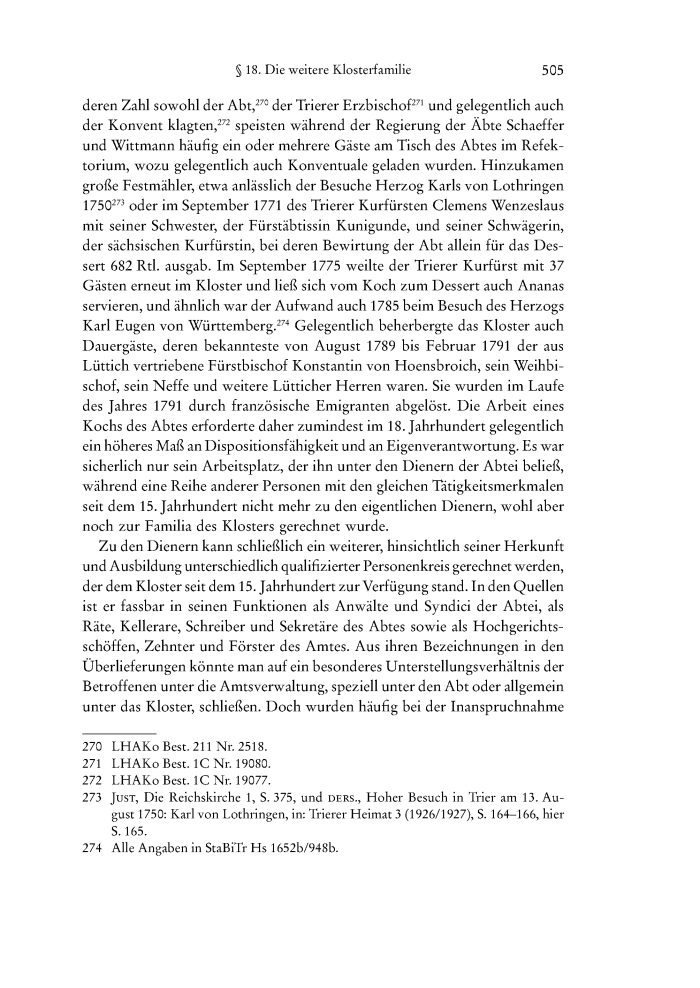 § 18. Die weitere Klosterfamilie 505

deren Zahl sowohl der Abt,$^{270}$ der Trierer Erzbischof$^{271}$ und gelegentlich auch der Konvent klagten,$^{272}$ speisten während der Regierung der Äbte Schaeffer und Wittmann häufig ein oder mehrere Gäste am Tisch des Abtes im Refektorium, wozu gelegentlich auch Konventuale geladen wurden. Hinzukamen große Festmähler, etwa anlässlich der Besuche Herzog Karls von Lothringen 1750$^{273}$ oder im September 1771 des Trierer Kurfürsten Clemens Wenzeslaus mit seiner Schwester, der Fürstäbtissin Kunigunde, und seiner Schwägerin, der sächsischen Kurfürstin, bei deren Bewirtung der Abt allein für das Dessert 682 Rtl. ausgab. Im September 1775 weilte der Trierer Kurfürst mit 37 Gästen erneut im Kloster und ließ sich vom Koch zum Dessert auch Ananas servieren, und ähnlich war der Aufwand auch 1785 beim Besuch des Herzogs Karl Eugen von Württemberg.$^{274}$ Gelegentlich beherbergte das Kloster auch Dauergäste, deren bekannteste von August 1789 bis Februar 1791 der aus Lüttich vertriebene Fürstbischof Konstantin von Hoensbroich, sein Weihbischof, sein Neffe und weitere Lütticher Herren waren. Sie wurden im Laufe des Jahres 1791 durch französische Emigranten abgelöst. Die Arbeit eines Kochs des Abtes erforderte daher zumindest im 18. Jahrhundert gelegentlich ein höheres Maß an Dispositionsfähigkeit und an Eigenverantwortung. Es war sicherlich nur sein Arbeitsplatz, der ihn unter den Dienern der Abtei beließ, während eine Reihe anderer Personen mit den gleichen Tätigkeitsmerkmalen seit dem 15. Jahrhundert nicht mehr zu den eigentlichen Dienern, wohl aber noch zur Familia des Klosters gerechnet wurde.

Zu den Dienern kann schließlich ein weiterer, hinsichtlich seiner Herkunft und Ausbildung unterschiedlich qualifizierter Personenkreis gerechnet werden, der dem Kloster seit dem 15. Jahrhundert zur Verfügung stand. In den Quellen ist er fassbar in seinen Funktionen als Anwälte und Syndici der Abtei, als Räte, Kellerare, Schreiber und Sekretäre des Abtes sowie als Hochgerichtsschöffen, Zehnter und Förster des Amtes. Aus ihren Bezeichnungen in den Überlieferungen könnte man auf ein besonderes Unterstellungsverhältnis der Betroffenen unter die Amtsverwaltung, speziell unter den Abt oder allgemein unter das Kloster, schließen. Doch wurden häufig bei der Inanspruchnahme

270 LHAKo Best. 211 Nr. 2518.
271 LHAKo Best. 1C Nr. 19080.
272 LHAKo Best. 1C Nr. 19077.
273 Just, Die Reichskirche 1, S. 375, und ders., Hoher Besuch in Trier am 13. August 1750: Karl von Lothringen, in: Trierer Heimat 3 (1926/1927), S. 164–166, hier S. 165.
274 Alle Angaben in StaBiTr Hs 1652b/948b.